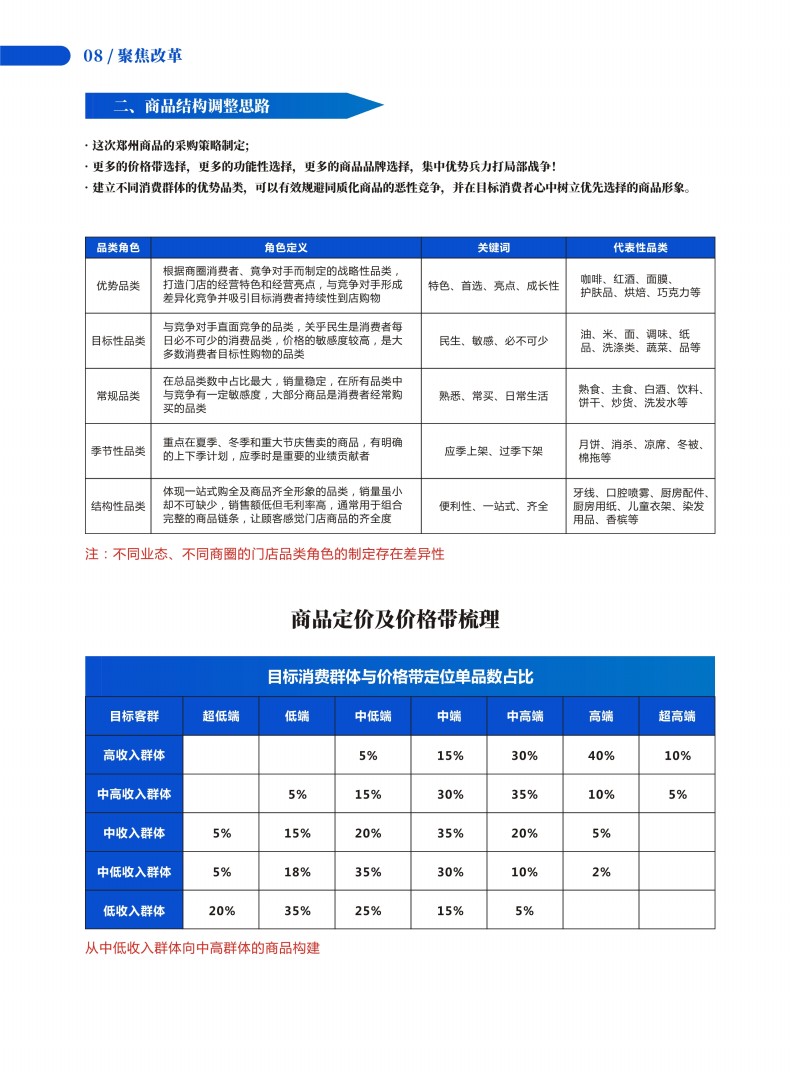 08 / 聚焦改革

二、商品结构调整思路

· 这次郑州商品的采购策略制定;
· 更多的价格带选择，更多的功能性选择，更多的商品品牌选择，集中优势兵力打局部战争!
· 建立不同消费群体的优势品类，可以有效规避同质化商品的恶性竞争，并在目标消费者心中树立优先选择的商品形象。

| 品类角色 | 角色定义 | 关键词 | 代表性品类 |
|---|---|---|---|
| 优势品类 | 根据商圈消费者、竞争对手而制定的战略性品类，打造门店的经营特色和经营亮点，与竞争对手形成差异化竞争并吸引目标消费者持续性到店购物 | 特色、首选、亮点、成长性 | 咖啡、红酒、面膜、护肤品、烘焙、巧克力等 |
| 目标性品类 | 与竞争对手直面竞争的品类，关乎民生是消费者每日必不可少的消费品类，价格的敏感度较高，是大多数消费者目标性购物的品类 | 民生、敏感、必不可少 | 油、米、面、调味、纸品、洗涤类、蔬菜、品等 |
| 常规品类 | 在总品类数中占比最大，销量稳定，在所有品类中与竞争有一定敏感度，大部分商品是消费者经常购买的品类 | 熟悉、常买、日常生活 | 熟食、主食、白酒、饮料、饼干、炒货、洗发水等 |
| 季节性品类 | 重点在夏季、冬季和重大节庆售卖的商品，有明确的上下季计划，应季时是重要的业绩贡献者 | 应季上架、过季下架 | 月饼、消杀、凉席、冬被、棉拖等 |
| 结构性品类 | 体现一站式购全及商品齐全形象的品类，销量虽小却不可缺少，销售额低但毛利率高，通常用于组合完整的商品链条，让顾客感觉门店商品的齐全度 | 便利性、一站式、齐全 | 牙线、口腔喷雾、厨房配件、厨房用纸、儿童衣架、染发用品、香槟等 |

注：不同业态、不同商圈的门店品类角色的制定存在差异性

商品定价及价格带梳理

目标消费群体与价格带定位单品数占比

| 目标客群 | 超低端 | 低端 | 中低端 | 中端 | 中高端 | 高端 | 超高端 |
|---|---|---|---|---|---|---|---|
| 高收入群体 | | | 5% | 15% | 30% | 40% | 10% |
| 中高收入群体 | | 5% | 15% | 30% | 35% | 10% | 5% |
| 中收入群体 | 5% | 15% | 20% | 35% | 20% | 5% | |
| 中低收入群体 | 5% | 18% | 35% | 30% | 10% | 2% | |
| 低收入群体 | 20% | 35% | 25% | 15% | 5% | | |

从中低收入群体向中高群体的商品构建